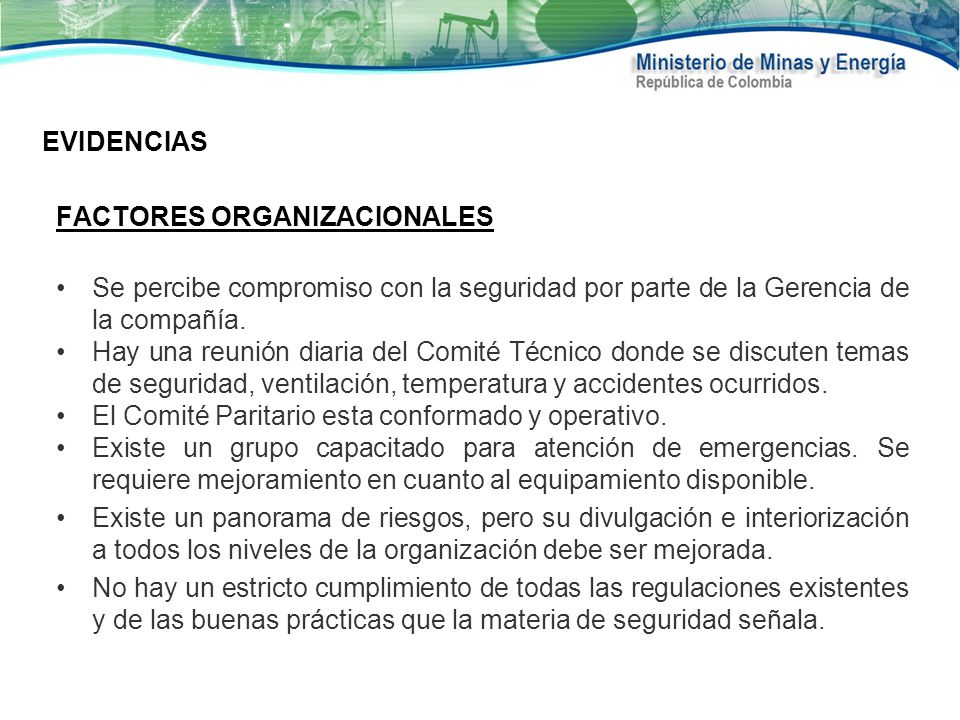 Ministerio de Minas y Energía
República de Colombia

EVIDENCIAS

FACTORES ORGANIZACIONALES

• Se percibe compromiso con la seguridad por parte de la Gerencia de la compañía.
• Hay una reunión diaria del Comité Técnico donde se discuten temas de seguridad, ventilación, temperatura y accidentes ocurridos.
• El Comité Paritario esta conformado y operativo.
• Existe un grupo capacitado para atención de emergencias. Se requiere mejoramiento en cuanto al equipamiento disponible.
• Existe un panorama de riesgos, pero su divulgación e interiorización a todos los niveles de la organización debe ser mejorada.
• No hay un estricto cumplimiento de todas las regulaciones existentes y de las buenas prácticas que la materia de seguridad señala.